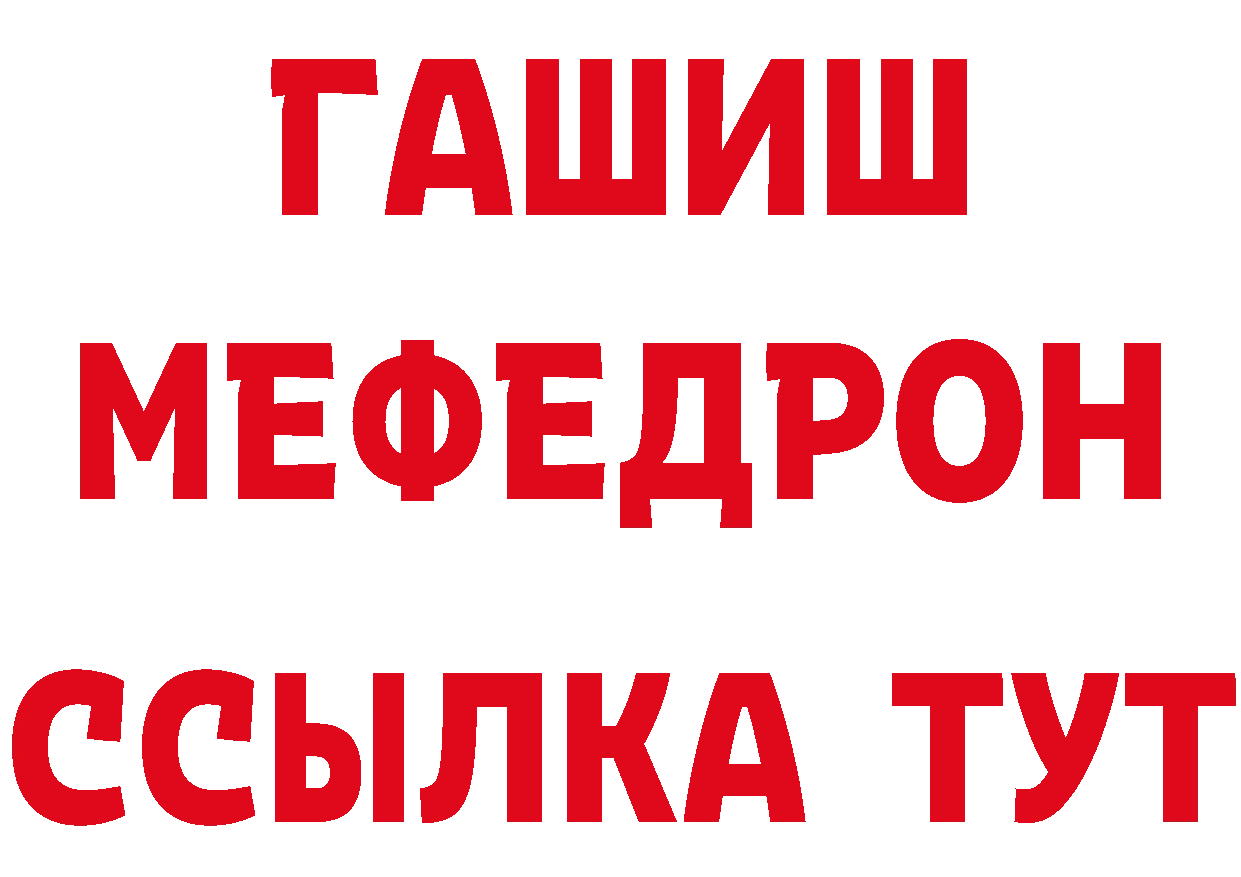 ГАШИШ
МЕФЕДРОН
ССЫЛКА ТУТ